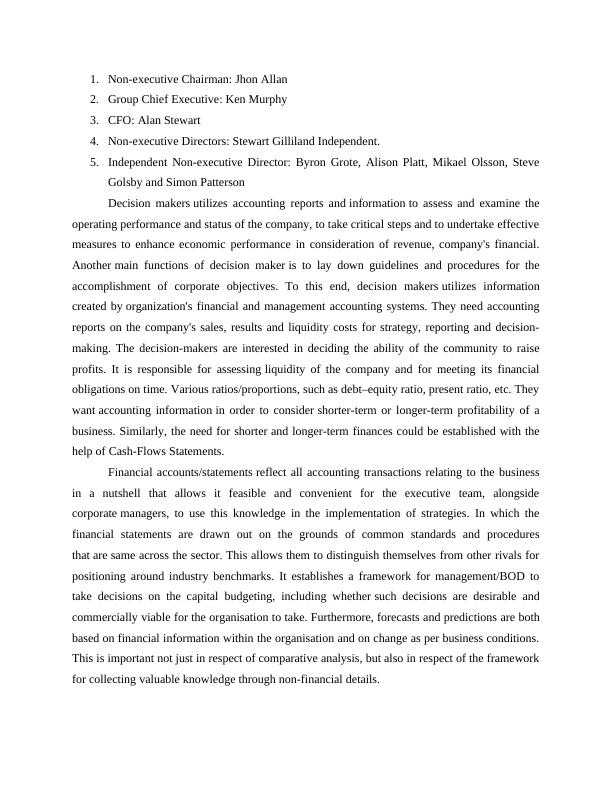 1. Non-executive Chairman: Jhon Allan
2. Group Chief Executive: Ken Murphy
3. CFO: Alan Stewart
4. Non-executive Directors: Stewart Gilliland Independent.
5. Independent Non-executive Director: Byron Grote, Alison Platt, Mikael Olsson, Steve Golsby and Simon Patterson

Decision makers utilizes accounting reports and information to assess and examine the operating performance and status of the company, to take critical steps and to undertake effective measures to enhance economic performance in consideration of revenue, company's financial. Another main functions of decision maker is to lay down guidelines and procedures for the accomplishment of corporate objectives. To this end, decision makers utilizes information created by organization's financial and management accounting systems. They need accounting reports on the company's sales, results and liquidity costs for strategy, reporting and decision-making. The decision-makers are interested in deciding the ability of the community to raise profits. It is responsible for assessing liquidity of the company and for meeting its financial obligations on time. Various ratios/proportions, such as debt–equity ratio, present ratio, etc. They want accounting information in order to consider shorter-term or longer-term profitability of a business. Similarly, the need for shorter and longer-term finances could be established with the help of Cash-Flows Statements.

Financial accounts/statements reflect all accounting transactions relating to the business in a nutshell that allows it feasible and convenient for the executive team, alongside corporate managers, to use this knowledge in the implementation of strategies. In which the financial statements are drawn out on the grounds of common standards and procedures that are same across the sector. This allows them to distinguish themselves from other rivals for positioning around industry benchmarks. It establishes a framework for management/BOD to take decisions on the capital budgeting, including whether such decisions are desirable and commercially viable for the organisation to take. Furthermore, forecasts and predictions are both based on financial information within the organisation and on change as per business conditions. This is important not just in respect of comparative analysis, but also in respect of the framework for collecting valuable knowledge through non-financial details.